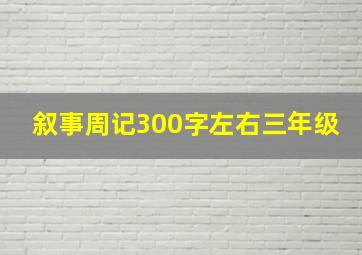 叙事周记300字左右三年级